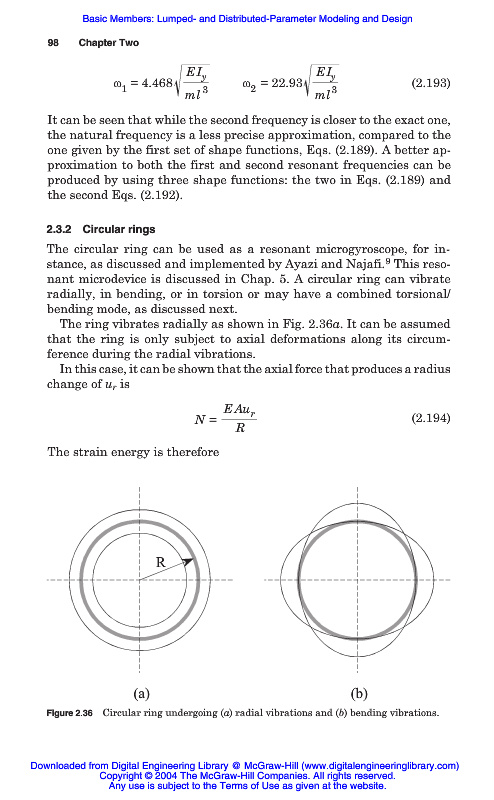 Basic Members: Lumped- and Distributed-Parameter Modeling and Design

98 Chapter Two

$\omega_1 = 4.468\sqrt{\frac{EI_y}{ml^3}} \qquad \omega_2 = 22.93\sqrt{\frac{EI_y}{ml^3}}$ (2.193)

It can be seen that while the second frequency is closer to the exact one, the natural frequency is a less precise approximation, compared to the one given by the first set of shape functions, Eqs. (2.189). A better approximation to both the first and second resonant frequencies can be produced by using three shape functions: the two in Eqs. (2.189) and the second Eqs. (2.192).

2.3.2 Circular rings

The circular ring can be used as a resonant microgyroscope, for instance, as discussed and implemented by Ayazi and Najafi.$^9$ This resonant microdevice is discussed in Chap. 5. A circular ring can vibrate radially, in bending, or in torsion or may have a combined torsional/bending mode, as discussed next.

The ring vibrates radially as shown in Fig. 2.36a. It can be assumed that the ring is only subject to axial deformations along its circumference during the radial vibrations.

In this case, it can be shown that the axial force that produces a radius change of $u_r$ is

$N = \frac{EAu_r}{R}$ (2.194)

The strain energy is therefore

R

(a)

(b)

Figure 2.36 Circular ring undergoing (a) radial vibrations and (b) bending vibrations.

Downloaded from Digital Engineering Library @ McGraw-Hill (www.digitalengineeringlibrary.com)
Copyright © 2004 The McGraw-Hill Companies. All rights reserved.
Any use is subject to the Terms of Use as given at the website.